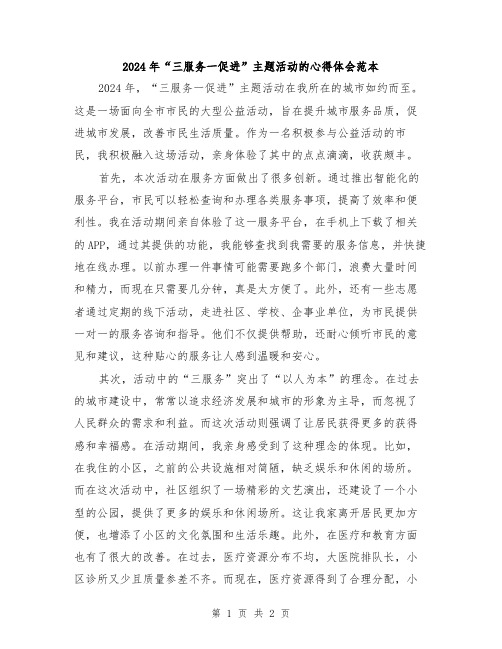 2024年“三服务一促进”主题活动的心得体会范本

2024年，“三服务一促进”主题活动在我所在的城市如约而至。这是一场面向全市市民的大型公益活动，旨在提升城市服务品质，促进城市发展，改善市民生活质量。作为一名积极参与公益活动的市民，我积极融入这场活动，亲身体验了其中的点点滴滴，收获颇丰。

首先，本次活动在服务方面做出了很多创新。通过推出智能化的服务平台，市民可以轻松查询和办理各类服务事项，提高了效率和便利性。我在活动期间亲自体验了这一服务平台，在手机上下载了相关的APP，通过其提供的功能，我能够查找到我需要的服务信息，并快捷地在线办理。以前办理一件事情可能需要跑多个部门，浪费大量时间和精力，而现在只需要几分钟，真是太方便了。此外，还有一些志愿者通过定期的线下活动，走进社区、学校、企事业单位，为市民提供一对一的服务咨询和指导。他们不仅提供帮助，还耐心倾听市民的意见和建议，这种贴心的服务让人感到温暖和安心。

其次，活动中的“三服务”突出了“以人为本”的理念。在过去的城市建设中，常常以追求经济发展和城市的形象为主导，而忽视了人民群众的需求和利益。而这次活动则强调了让居民获得更多的获得感和幸福感。在活动期间，我亲身感受到了这种理念的体现。比如，在我住的小区，之前的公共设施相对简陋，缺乏娱乐和休闲的场所。而在这次活动中，社区组织了一场精彩的文艺演出，还建设了一个小型的公园，提供了更多的娱乐和休闲场所。这让我家离开居民更加方便，也增添了小区的文化氛围和生活乐趣。此外，在医疗和教育方面也有了很大的改善。在过去，医疗资源分布不均，大医院排队长，小区诊所又少且质量参差不齐。而现在，医疗资源得到了合理分配，小

第 1 页 共 2 页